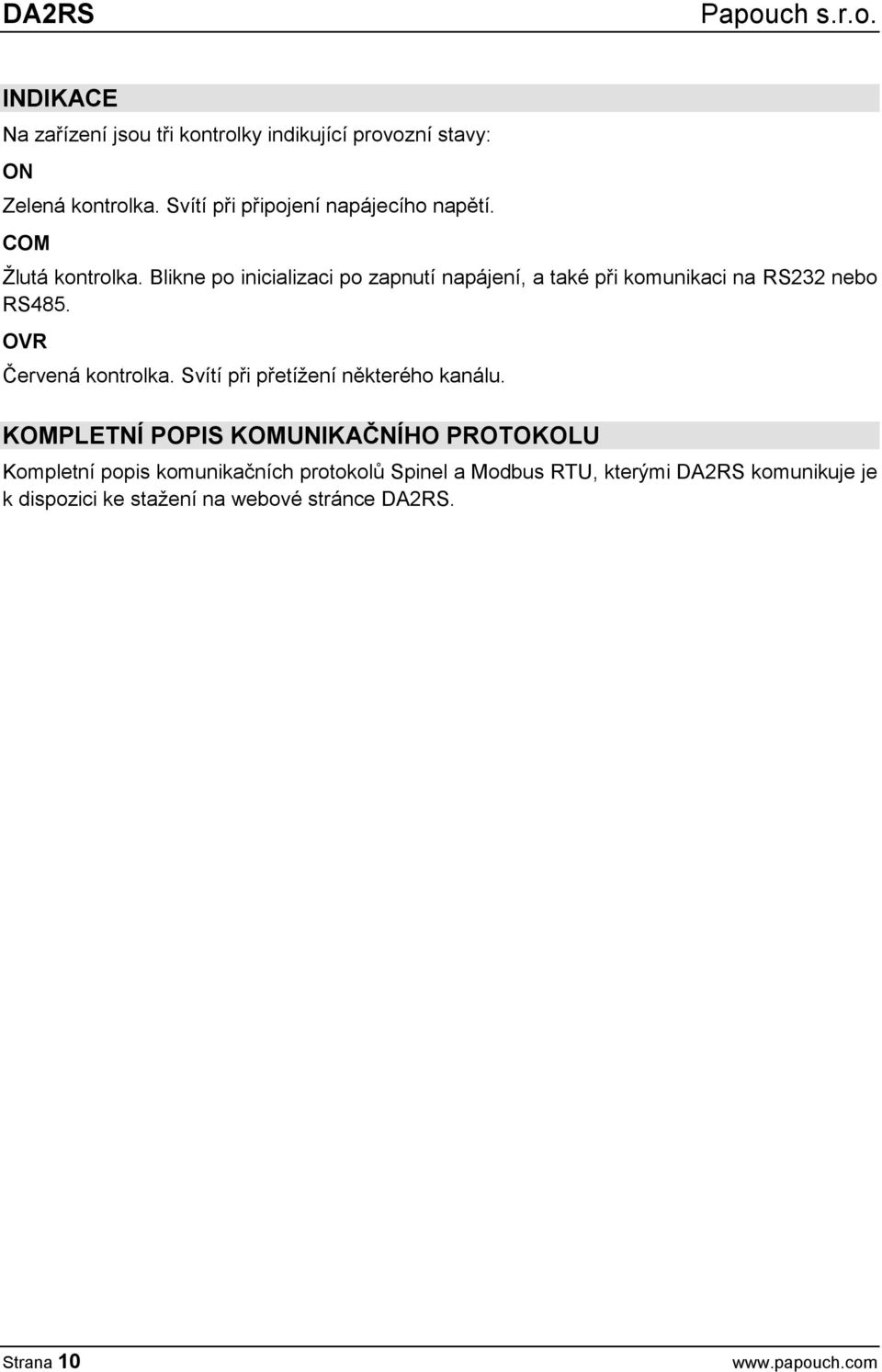 DA2RS Papouch s.r.o.

INDIKACE

Na zařízení jsou tři kontrolky indikující provozní stavy:

ON

Zelená kontrolka. Svítí při připojení napájecího napětí.

COM

Žlutá kontrolka. Blikne po inicializaci po zapnutí napájení, a také při komunikaci na RS232 nebo RS485.

OVR

Červená kontrolka. Svítí při přetížení některého kanálu.

KOMPLETNÍ POPIS KOMUNIKAČNÍHO PROTOKOLU

Kompletní popis komunikačních protokolů Spinel a Modbus RTU, kterými DA2RS komunikuje je k dispozici ke stažení na webové stránce DA2RS.

Strana 10 www.papouch.com